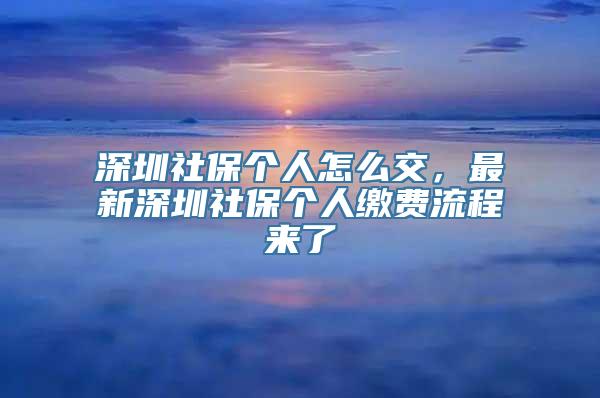 深圳社保个人怎么交，最新深圳社保个人缴费流程来了